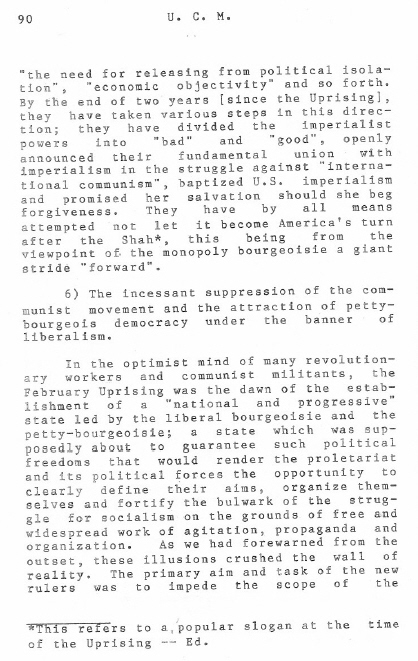 90 U. C. M.

"the need for releasing from political isolation", "economic objectivity" and so forth. By the end of two years [since the Uprising], they have taken various steps in this direction; they have divided the imperialist powers into "bad" and "good", openly announced their fundamental union with imperialism in the struggle against "international communism", baptized U.S. imperialism and promised her salvation should she beg forgiveness. They have by all means attempted not let it become America's turn after the Shah*, this being from the viewpoint of the monopoly bourgeoisie a giant stride "forward".

6) The incessant suppression of the communist movement and the attraction of petty-bourgeois democracy under the banner of liberalism.

In the optimist mind of many revolutionary workers and communist militants, the February Uprising was the dawn of the establishment of a "national and progressive" state led by the liberal bourgeoisie and the petty-bourgeoisie; a state which was supposedly about to guarantee such political freedoms that would render the proletariat and its political forces the opportunity to clearly define their aims, organize themselves and fortify the bulwark of the struggle for socialism on the grounds of free and widespread work of agitation, propaganda and organization. As we had forewarned from the outset, these illusions crushed the wall of reality. The primary aim and task of the new rulers was to impede the scope of the

*This refers to a popular slogan at the time of the Uprising -- Ed.